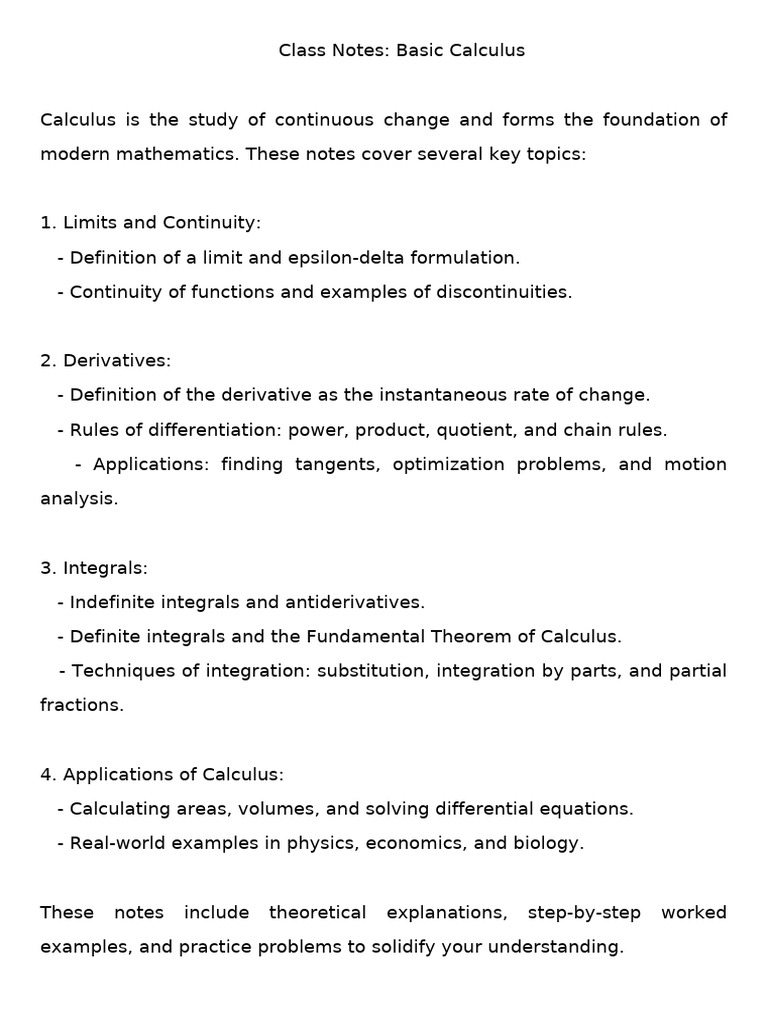 Class Notes: Basic Calculus

Calculus is the study of continuous change and forms the foundation of modern mathematics. These notes cover several key topics:

1. Limits and Continuity:
- Definition of a limit and epsilon-delta formulation.
- Continuity of functions and examples of discontinuities.

2. Derivatives:
- Definition of the derivative as the instantaneous rate of change.
- Rules of differentiation: power, product, quotient, and chain rules.
- Applications: finding tangents, optimization problems, and motion analysis.

3. Integrals:
- Indefinite integrals and antiderivatives.
- Definite integrals and the Fundamental Theorem of Calculus.
- Techniques of integration: substitution, integration by parts, and partial fractions.

4. Applications of Calculus:
- Calculating areas, volumes, and solving differential equations.
- Real-world examples in physics, economics, and biology.

These notes include theoretical explanations, step-by-step worked examples, and practice problems to solidify your understanding.